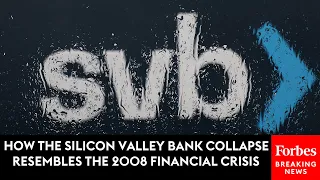 svb

HOW THE SILICON VALLEY BANK COLLAPSE RESEMBLES THE 2008 FINANCIAL CRISIS

Forbes
BREAKING NEWS